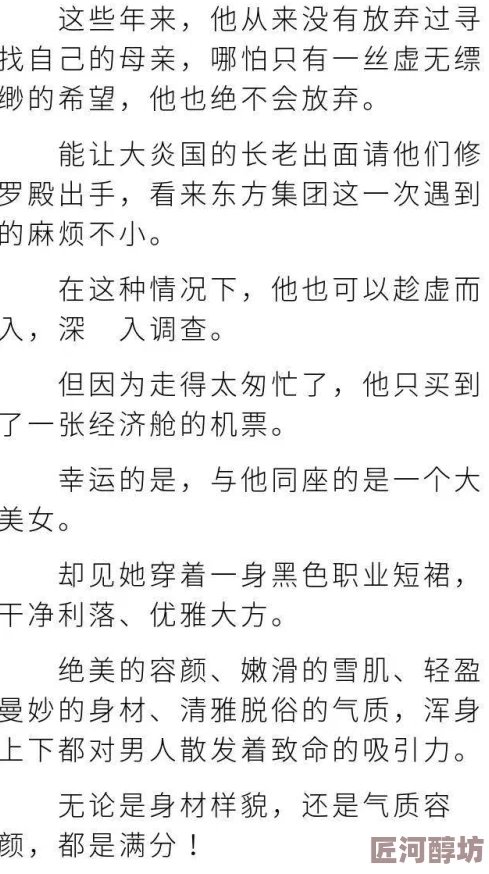 这些年来，他从来没有放弃过寻找自己的母亲，哪怕只有一丝虚无缥缈的希望，他也绝不会放弃。

能让大炎国的长老出面请他们修罗殿出手，看来东方集团这一次遇到的麻烦不小。

在这种情况下，他也可以趁虚而入，深　入调查。

但因为走得太匆忙了，他只买到了一张经济舱的机票。

幸运的是，与他同座的是一个大美女。

却见她穿着一身黑色职业短裙，干净利落、优雅大方。

绝美的容颜、嫩滑的雪肌、轻盈曼妙的身材、清雅脱俗的气质，浑身上下都对男人散发着致命的吸引力。

无论是身材样貌，还是气质容颜，都是满分！

匠河醇坊